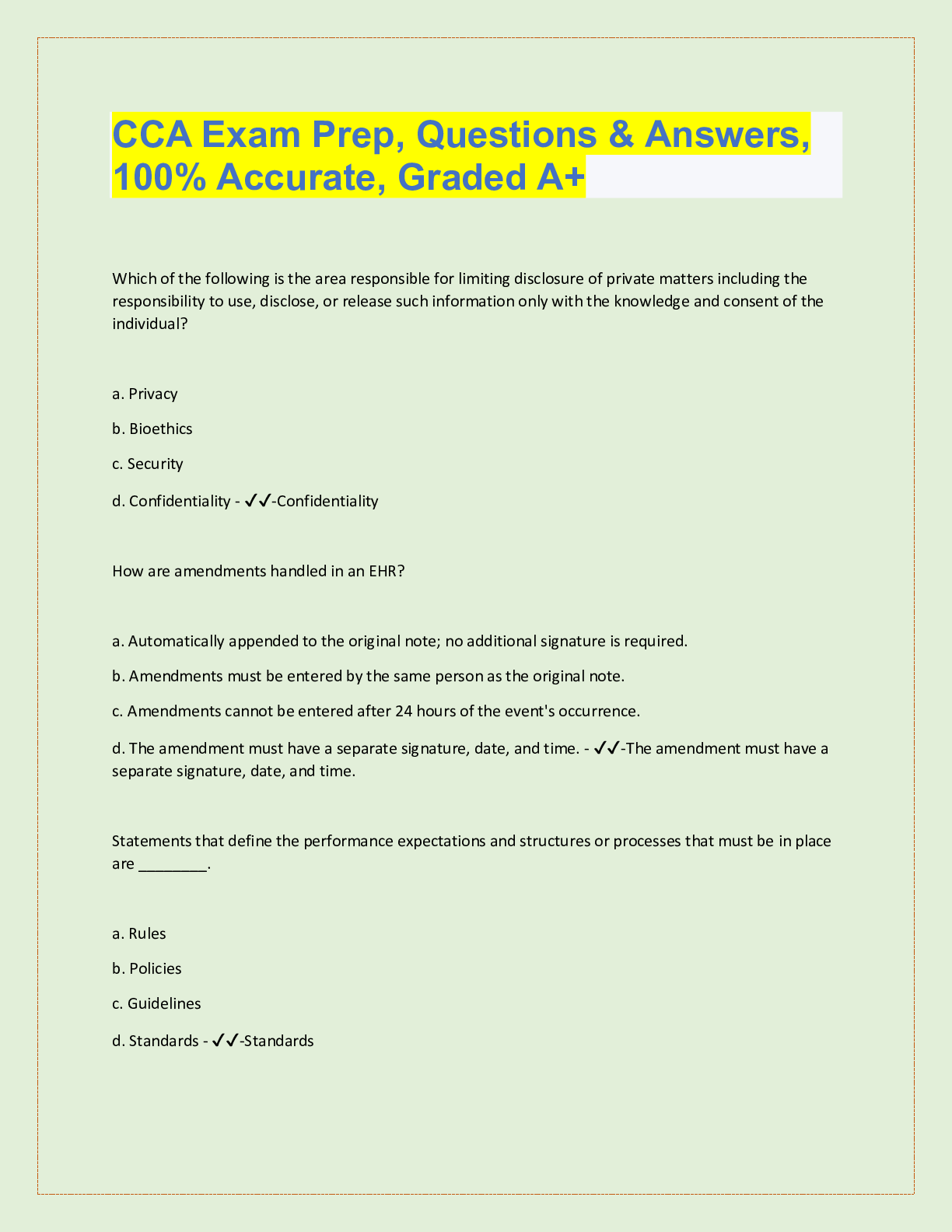 CCA Exam Prep, Questions & Answers, 100% Accurate, Graded A+

Which of the following is the area responsible for limiting disclosure of private matters including the responsibility to use, disclose, or release such information only with the knowledge and consent of the individual?

a. Privacy

b. Bioethics

c. Security

d. Confidentiality - ✓✓-Confidentiality

How are amendments handled in an EHR?

a. Automatically appended to the original note; no additional signature is required.

b. Amendments must be entered by the same person as the original note.

c. Amendments cannot be entered after 24 hours of the event's occurrence.

d. The amendment must have a separate signature, date, and time. - ✓✓-The amendment must have a separate signature, date, and time.

Statements that define the performance expectations and structures or processes that must be in place are ________.

a. Rules

b. Policies

c. Guidelines

d. Standards - ✓✓-Standards